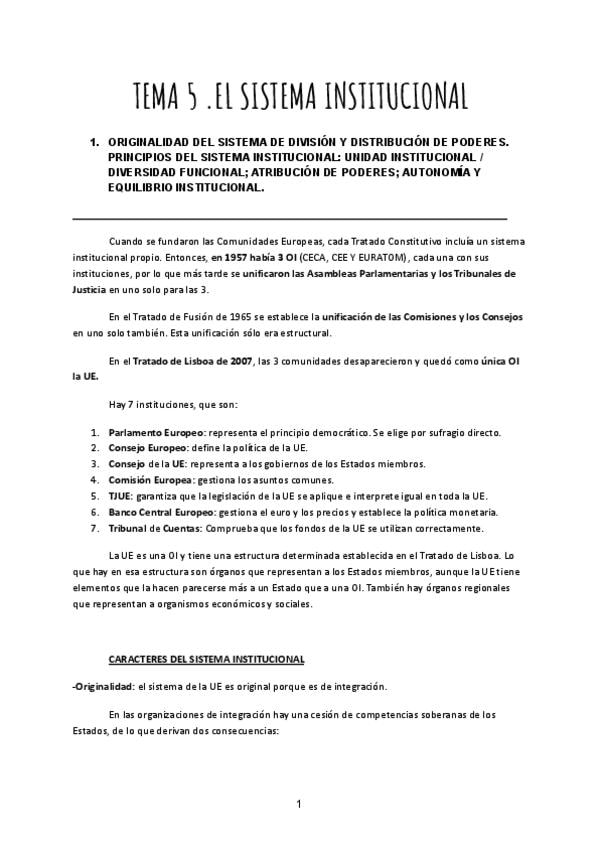 TEMA 5 .EL SISTEMA INSTITUCIONAL

1. ORIGINALIDAD DEL SISTEMA DE DIVISIÓN Y DISTRIBUCIÓN DE PODERES. PRINCIPIOS DEL SISTEMA INSTITUCIONAL: UNIDAD INSTITUCIONAL / DIVERSIDAD FUNCIONAL; ATRIBUCIÓN DE PODERES; AUTONOMÍA Y EQUILIBRIO INSTITUCIONAL.

Cuando se fundaron las Comunidades Europeas, cada Tratado Constitutivo incluía un sistema institucional propio. Entonces, en 1957 había 3 OI (CECA, CEE Y EURATOM), cada una con sus instituciones, por lo que más tarde se unificaron las Asambleas Parlamentarias y los Tribunales de Justicia en uno solo para las 3.

En el Tratado de Fusión de 1965 se establece la unificación de las Comisiones y los Consejos en uno solo también. Esta unificación sólo era estructural.

En el Tratado de Lisboa de 2007, las 3 comunidades desaparecieron y quedó como única OI la UE.

Hay 7 instituciones, que son:

1. Parlamento Europeo: representa el principio democrático. Se elige por sufragio directo.
2. Consejo Europeo: define la política de la UE.
3. Consejo de la UE: representa a los gobiernos de los Estados miembros.
4. Comisión Europea: gestiona los asuntos comunes.
5. TJUE: garantiza que la legislación de la UE se aplique e interprete igual en toda la UE.
6. Banco Central Europeo: gestiona el euro y los precios y establece la política monetaria.
7. Tribunal de Cuentas: Comprueba que los fondos de la UE se utilizan correctamente.

La UE es una OI y tiene una estructura determinada establecida en el Tratado de Lisboa. Lo que hay en esa estructura son órganos que representan a los Estados miembros, aunque la UE tiene elementos que la hacen parecerse más a un Estado que a una OI. También hay órganos regionales que representan a organismos económicos y sociales.

CARACTERES DEL SISTEMA INSTITUCIONAL

-Originalidad: el sistema de la UE es original porque es de integración.

En las organizaciones de integración hay una cesión de competencias soberanas de los Estados, de lo que derivan dos consecuencias:

1